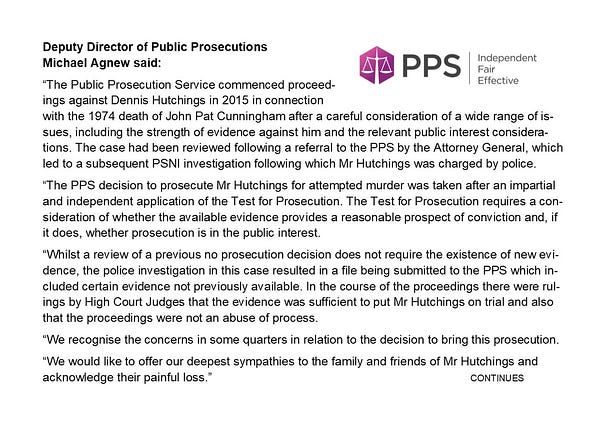 Deputy Director of Public Prosecutions
Michael Agnew said:

PPS
Independent
Fair
Effective

“The Public Prosecution Service commenced proceedings against Dennis Hutchings in 2015 in connection with the 1974 death of John Pat Cunningham after a careful consideration of a wide range of issues, including the strength of evidence against him and the relevant public interest considerations. The case had been reviewed following a referral to the PPS by the Attorney General, which led to a subsequent PSNI investigation following which Mr Hutchings was charged by police.

“The PPS decision to prosecute Mr Hutchings for attempted murder was taken after an impartial and independent application of the Test for Prosecution. The Test for Prosecution requires a consideration of whether the available evidence provides a reasonable prospect of conviction and, if it does, whether prosecution is in the public interest.

“Whilst a review of a previous no prosecution decision does not require the existence of new evidence, the police investigation in this case resulted in a file being submitted to the PPS which included certain evidence not previously available. In the course of the proceedings there were rulings by High Court Judges that the evidence was sufficient to put Mr Hutchings on trial and also that the proceedings were not an abuse of process.

“We recognise the concerns in some quarters in relation to the decision to bring this prosecution.

“We would like to offer our deepest sympathies to the family and friends of Mr Hutchings and acknowledge their painful loss.”

CONTINUES